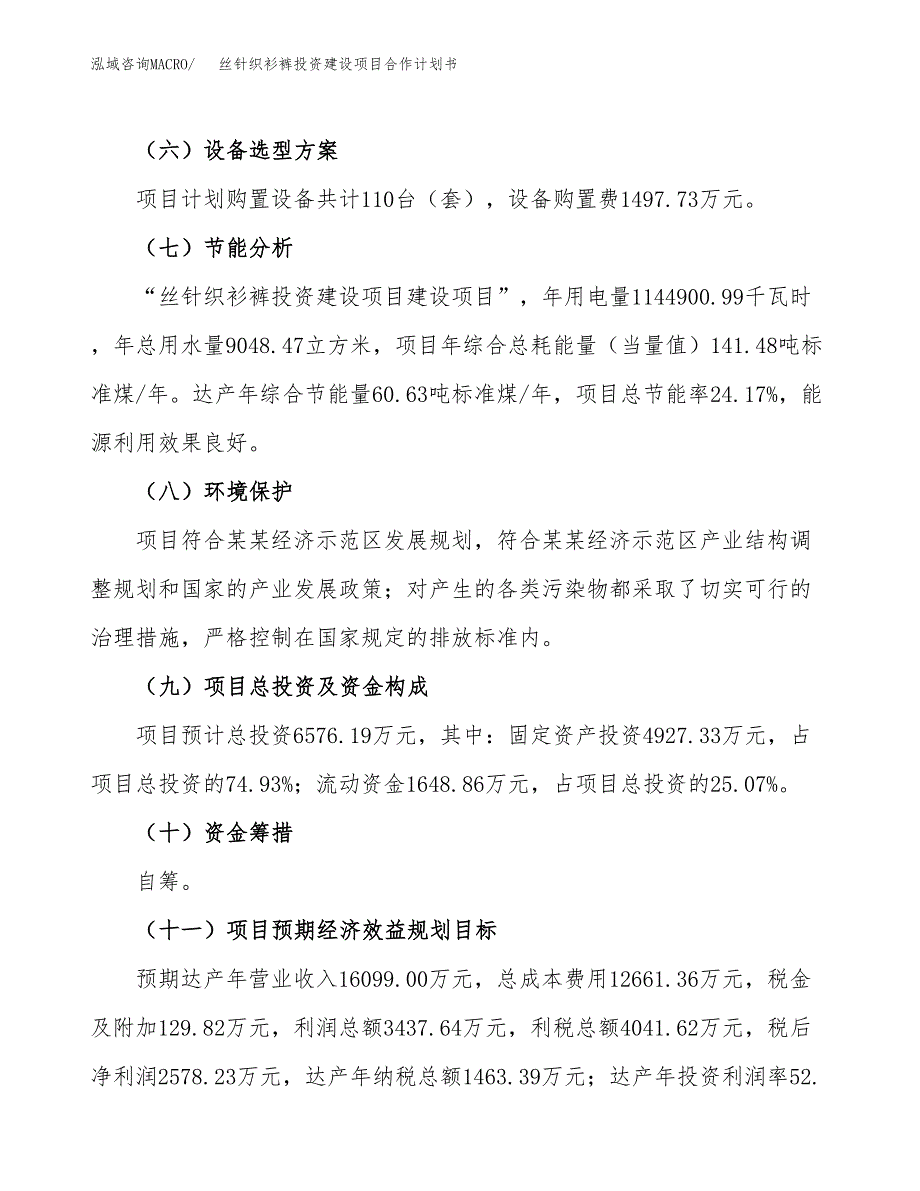 泓域咨询MACRO/　丝针织衫裤投资建设项目合作计划书

（六）设备选型方案

项目计划购置设备共计110台（套），设备购置费1497.73万元。

（七）节能分析

“丝针织衫裤投资建设项目建设项目”，年用电量1144900.99千瓦时，年总用水量9048.47立方米，项目年综合总耗能量（当量值）141.48吨标准煤/年。达产年综合节能量60.63吨标准煤/年，项目总节能率24.17%，能源利用效果良好。

（八）环境保护

项目符合某某经济示范区发展规划，符合某某经济示范区产业结构调整规划和国家的产业发展政策；对产生的各类污染物都采取了切实可行的治理措施，严格控制在国家规定的排放标准内。

（九）项目总投资及资金构成

项目预计总投资6576.19万元，其中：固定资产投资4927.33万元，占项目总投资的74.93%；流动资金1648.86万元，占项目总投资的25.07%。

（十）资金筹措

自筹。

（十一）项目预期经济效益规划目标

预期达产年营业收入16099.00万元，总成本费用12661.36万元，税金及附加129.82万元，利润总额3437.64万元，利税总额4041.62万元，税后净利润2578.23万元，达产年纳税总额1463.39万元；达产年投资利润率52.